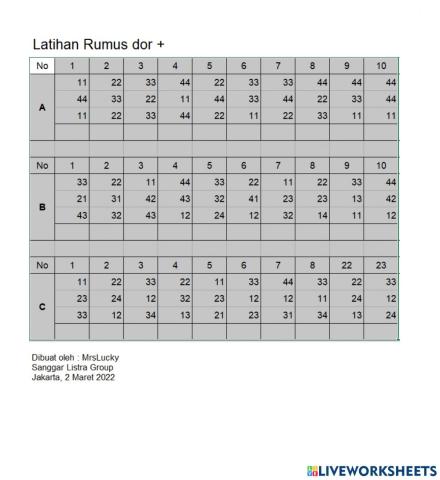 Latihan Rumus dor +

| No | 1 | 2 | 3 | 4 | 5 | 6 | 7 | 8 | 9 | 10 |
|---|---|---|---|---|---|---|---|---|---|---|
| A | 11 | 22 | 33 | 44 | 22 | 33 | 33 | 44 | 44 | 44 |
| | 44 | 33 | 22 | 11 | 44 | 33 | 44 | 22 | 33 | 44 |
| | 11 | 22 | 33 | 44 | 22 | 11 | 22 | 33 | 11 | 11 |
| | | | | | | | | | | |

| No | 1 | 2 | 3 | 4 | 5 | 6 | 7 | 8 | 9 | 10 |
|---|---|---|---|---|---|---|---|---|---|---|
| B | 33 | 22 | 11 | 44 | 33 | 22 | 11 | 22 | 33 | 44 |
| | 21 | 31 | 42 | 43 | 32 | 41 | 23 | 23 | 13 | 42 |
| | 43 | 32 | 43 | 12 | 24 | 12 | 32 | 14 | 11 | 12 |
| | | | | | | | | | | |

| No | 1 | 2 | 3 | 4 | 5 | 6 | 7 | 8 | 22 | 23 |
|---|---|---|---|---|---|---|---|---|---|---|
| C | 11 | 22 | 33 | 22 | 11 | 33 | 44 | 33 | 22 | 33 |
| | 23 | 24 | 12 | 32 | 23 | 12 | 12 | 11 | 24 | 12 |
| | 33 | 12 | 34 | 13 | 21 | 23 | 31 | 34 | 13 | 24 |
| | | | | | | | | | | |

Dibuat oleh : MrsLucky
Sanggar Listra Group
Jakarta, 2 Maret 2022

LIVEWORKSHEETS